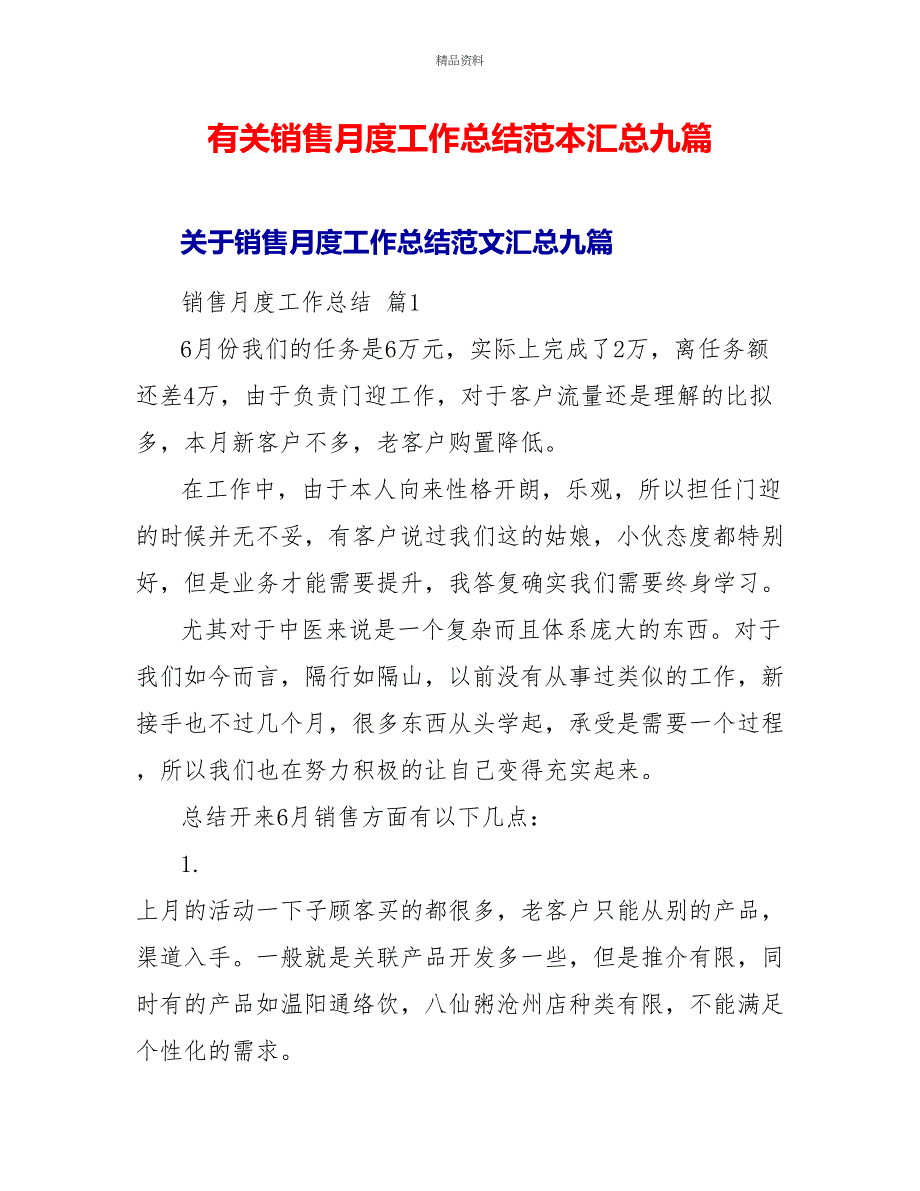 精品资料

有关销售月度工作总结范本汇总九篇

关于销售月度工作总结范文汇总九篇

销售月度工作总结 篇1

6月份我们的任务是6万元，实际上完成了2万，离任务额还差4万，由于负责门迎工作，对于客户流量还是理解的比拟多，本月新客户不多，老客户购置降低。

在工作中，由于本人向来性格开朗，乐观，所以担任门迎的时候并无不妥，有客户说过我们这的姑娘，小伙态度都特别好，但是业务才能需要提升，我答复确实我们需要终身学习。

尤其对于中医来说是一个复杂而且体系庞大的东西。对于我们如今而言，隔行如隔山，以前没有从事过类似的工作，新接手也不过几个月，很多东西从头学起，承受是需要一个过程，所以我们也在努力积极的让自己变得充实起来。

总结开来6月销售方面有以下几点：

1.

上月的活动一下子顾客买的都很多，老客户只能从别的产品，渠道入手。一般就是关联产品开发多一些，但是推介有限，同时有的产品如温阳通络饮，八仙粥沧州店种类有限，不能满足个性化的需求。